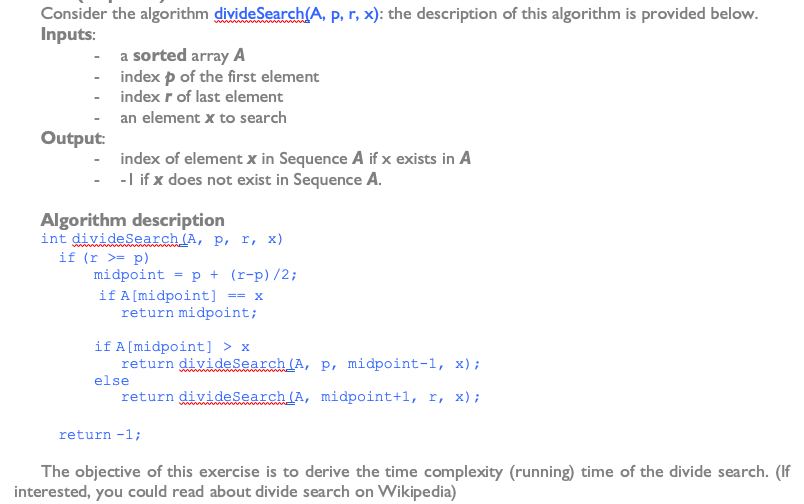 Consider the algorithm divideSearch(A, p, r, x): the description of this algorithm is provided below.
Inputs:
- a sorted array A
- index p of the first element
- index r of last element
- an element x to search

Output:
- index of element x in Sequence A if x exists in A
- -1 if x does not exist in Sequence A.

Algorithm description
int divideSearch(A, p, r, x)
if (r >= p)
midpoint = p + (r-p)/2;
if A[midpoint] == x
return midpoint;

if A[midpoint] > x
return divideSearch(A, p, midpoint-1, x);
else
return divideSearch(A, midpoint+1, r, x);

return -1;

The objective of this exercise is to derive the time complexity (running) time of the divide search. (If interested, you could read about divide search on Wikipedia)